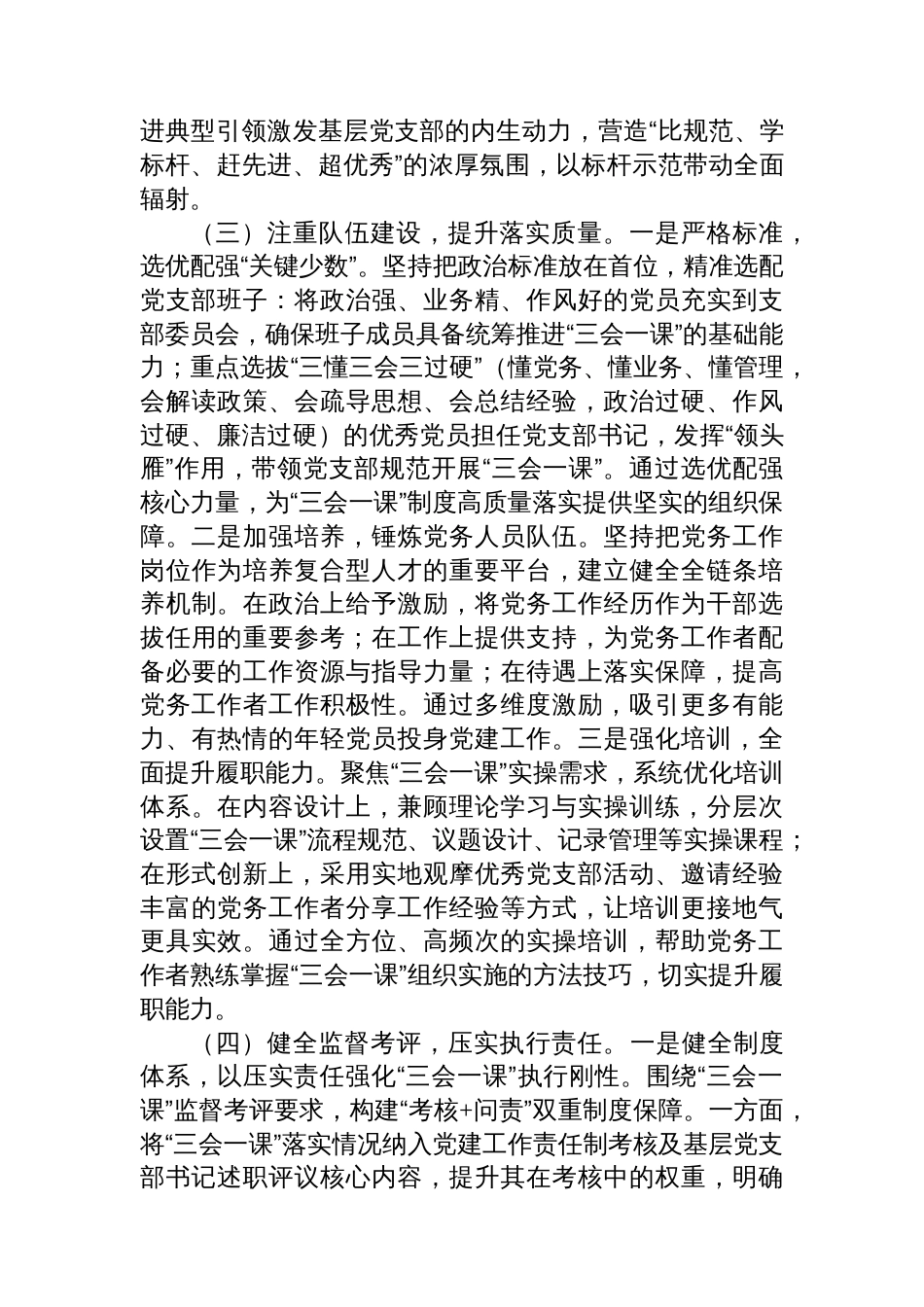 进典型引领激发基层党支部的内生动力，营造“比规范、学标杆、赶先进、超优秀”的浓厚氛围，以标杆示范带动全面辐射。

（三）注重队伍建设，提升落实质量。一是严格标准，选优配强“关键少数”。坚持把政治标准放在首位，精准选配党支部班子：将政治强、业务精、作风好的党员充实到支部委员会，确保班子成员具备统筹推进“三会一课”的基础能力；重点选拔“三懂三会三过硬”（懂党务、懂业务、懂管理，会解读政策、会疏导思想、会总结经验，政治过硬、作风过硬、廉洁过硬）的优秀党员担任党支部书记，发挥“领头雁”作用，带领党支部规范开展“三会一课”。通过选优配强核心力量，为“三会一课”制度高质量落实提供坚实的组织保障。二是加强培养，锤炼党务人员队伍。坚持把党务工作岗位作为培养复合型人才的重要平台，建立健全全链条培养机制。在政治上给予激励，将党务工作经历作为干部选拔任用的重要参考；在工作上提供支持，为党务工作者配备必要的工作资源与指导力量；在待遇上落实保障，提高党务工作者工作积极性。通过多维度激励，吸引更多有能力、有热情的年轻党员投身党建工作。三是强化培训，全面提升履职能力。聚焦“三会一课”实操需求，系统优化培训体系。在内容设计上，兼顾理论学习与实操训练，分层次设置“三会一课”流程规范、议题设计、记录管理等实操课程；在形式创新上，采用实地观摩优秀党支部活动、邀请经验丰富的党务工作者分享工作经验等方式，让培训更接地气更具实效。通过全方位、高频次的实操培训，帮助党务工作者熟练掌握“三会一课”组织实施的方法技巧，切实提升履职能力。

（四）健全监督考评，压实执行责任。一是健全制度体系，以压实责任强化“三会一课”执行刚性。围绕“三会一课”监督考评要求，构建“考核+问责”双重制度保障。一方面，将“三会一课”落实情况纳入党建工作责任制考核及基层党支部书记述职评议核心内容，提升其在考核中的权重，明确